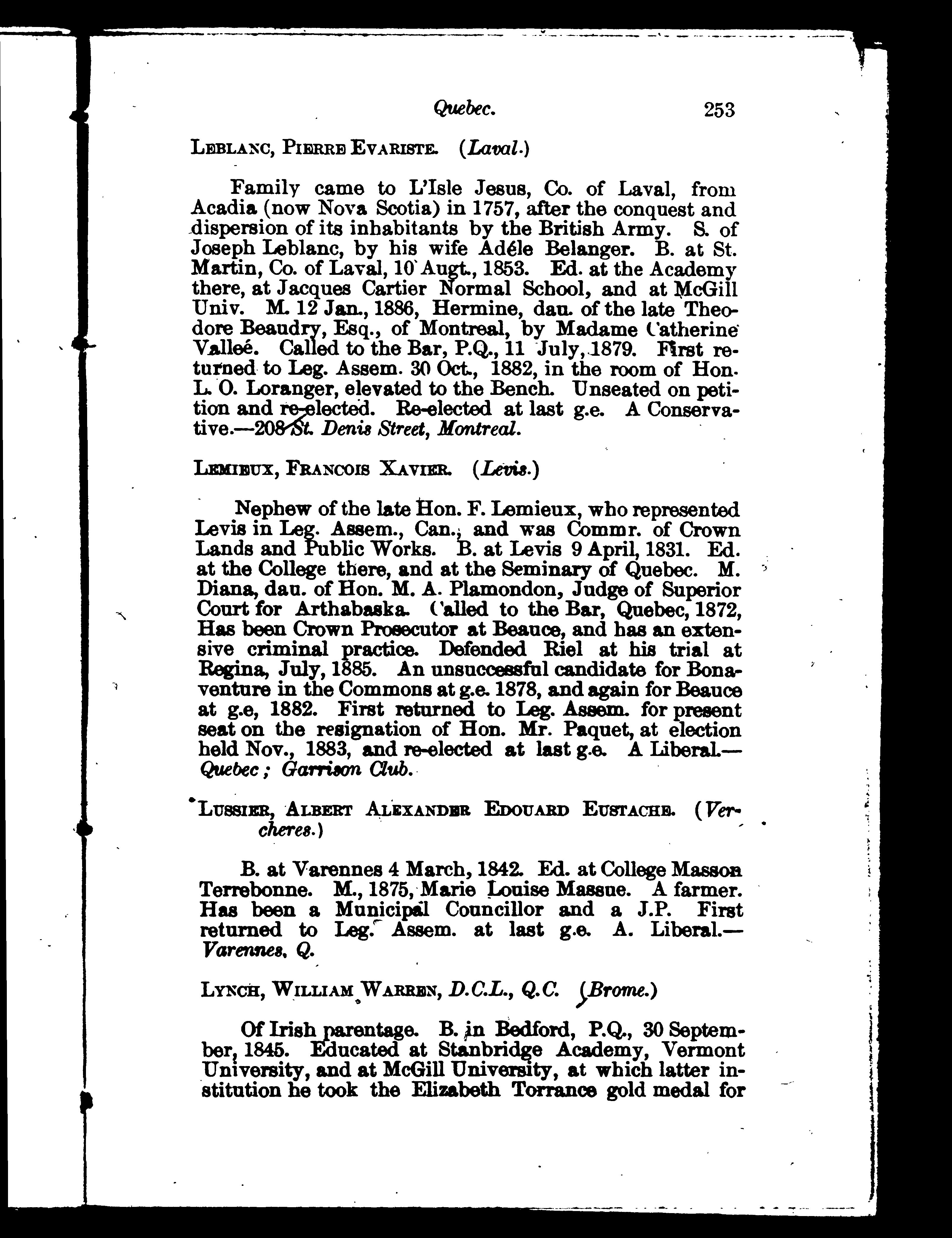 Quebec. 253

LEBLANC, PIERRE EVARISTE. (Laval.)

Family came to L'Isle Jesus, Co. of Laval, from Acadia (now Nova Scotia) in 1757, after the conquest and dispersion of its inhabitants by the British Army. S. of Joseph Leblanc, by his wife Adéle Belanger. B. at St. Martin, Co. of Laval, 10 Augt., 1853. Ed. at the Academy there, at Jacques Cartier Normal School, and at McGill Univ. M. 12 Jan., 1886, Hermine, dau. of the late Theodore Beaudry, Esq., of Montreal, by Madame Catherine Valleé. Called to the Bar, P.Q., 11 July, 1879. First returned to Leg. Assem. 30 Oct., 1882, in the room of Hon. L. O. Loranger, elevated to the Bench. Unseated on petition and re-elected. Re-elected at last g.e. A Conservative.—208 St. Denis Street, Montreal.

LEMIEUX, FRANCOIS XAVIER. (Levis.)

Nephew of the late Hon. F. Lemieux, who represented Levis in Leg. Assem., Can., and was Commr. of Crown Lands and Public Works. B. at Levis 9 April, 1831. Ed. at the College there, and at the Seminary of Quebec. M. Diana, dau. of Hon. M. A. Plamondon, Judge of Superior Court for Arthabaska. Called to the Bar, Quebec, 1872, Has been Crown Prosecutor at Beauce, and has an extensive criminal practice. Defended Riel at his trial at Regina, July, 1885. An unsuccessful candidate for Bonaventure in the Commons at g.e. 1878, and again for Beauce at g.e, 1882. First returned to Leg. Assem. for present seat on the resignation of Hon. Mr. Paquet, at election held Nov., 1883, and re-elected at last g.e. A Liberal.—Quebec; Garrison Club.

LUSSIER, ALBERT ALEXANDER EDOUARD EUSTACHE. (Vercheres.)

B. at Varennes 4 March, 1842. Ed. at College Masson Terrebonne. M., 1875, Marie Louise Massue. A farmer. Has been a Municipal Councillor and a J.P. First returned to Leg. Assem. at last g.e. A. Liberal.—Varennes, Q.

LYNCH, WILLIAM WARREN, D.C.L., Q.C. (Brome.)

Of Irish parentage. B. in Bedford, P.Q., 30 September, 1845. Educated at Stanbridge Academy, Vermont University, and at McGill University, at which latter institution he took the Elizabeth Torrance gold medal for